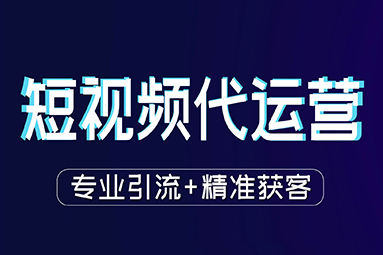 短视频代运营

专业引流+精准获客